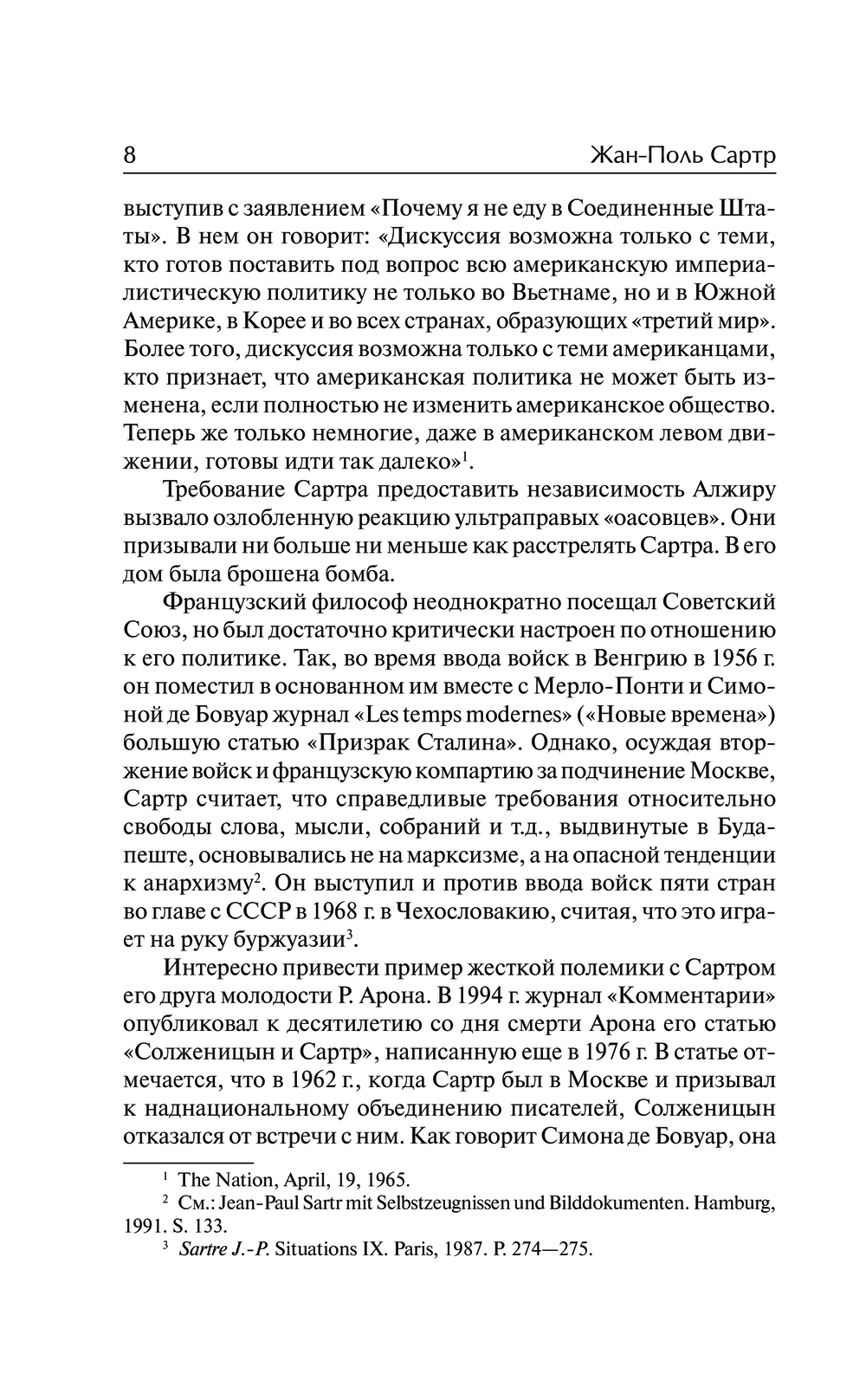 8 Жан-Поль Сартр

выступив с заявлением «Почему я не еду в Соединенные Штаты». В нем он говорит: «Дискуссия возможна только с теми, кто готов поставить под вопрос всю американскую империалистическую политику не только во Вьетнаме, но и в Южной Америке, в Корее и во всех странах, образующих «третий мир». Более того, дискуссия возможна только с теми американцами, кто признает, что американская политика не может быть изменена, если полностью не изменить американское общество. Теперь же только немногие, даже в американском левом движении, готовы идти так далеко»$^1$.

Требование Сартра предоставить независимость Алжиру вызвало озлобленную реакцию ультраправых «оасовцев». Они призывали ни больше ни меньше как расстрелять Сартра. В его дом была брошена бомба.

Французский философ неоднократно посещал Советский Союз, но был достаточно критически настроен по отношению к его политике. Так, во время ввода войск в Венгрию в 1956 г. он поместил в основанном им вместе с Мерло-Понти и Симоной де Бовуар журнал «Les temps modernes» («Новые времена») большую статью «Призрак Сталина». Однако, осуждая вторжение войск и французскую компартию за подчинение Москве, Сартр считает, что справедливые требования относительно свободы слова, мысли, собраний и т.д., выдвинутые в Будапеште, основывались не на марксизме, а на опасной тенденции к анархизму$^2$. Он выступил и против ввода войск пяти стран во главе с СССР в 1968 г. в Чехословакию, считая, что это играет на руку буржуазии$^3$.

Интересно привести пример жесткой полемики с Сартром его друга молодости Р. Арона. В 1994 г. журнал «Комментарии» опубликовал к десятилетию со дня смерти Арона его статью «Солженицын и Сартр», написанную еще в 1976 г. В статье отмечается, что в 1962 г., когда Сартр был в Москве и призывал к наднациональному объединению писателей, Солженицын отказался от встречи с ним. Как говорит Симона де Бовуар, она

$^1$ The Nation, April, 19, 1965.
$^2$ См.: Jean-Paul Sartr mit Selbstzeugnissen und Bilddokumenten. Hamburg, 1991. S. 133.
$^3$ Sartre J.-P. Situations IX. Paris, 1987. P. 274—275.